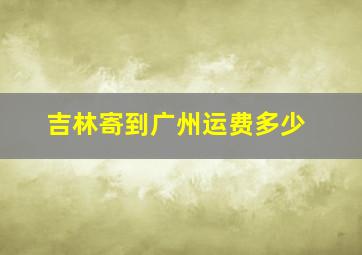 吉林寄到广州运费多少